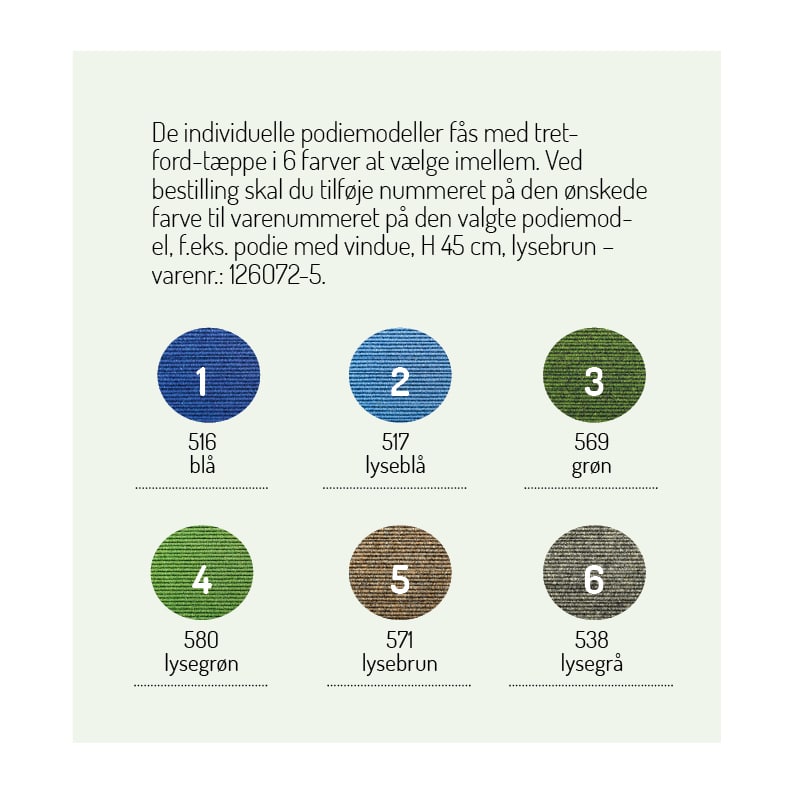 De individuelle podiemodeller fås med tretford-tæppe i 6 farver at vælge imellem. Ved bestilling skal du tilføje nummeret på den ønskede farve til varenummeret på den valgte podiemodel, f.eks. podie med vindue, H 45 cm, lysebrun – varenr.: 126072-5.

1
516
blå

2
517
lyseblå

3
569
grøn

4
580
lysegrøn

5
571
lysebrun

6
538
lysegrå